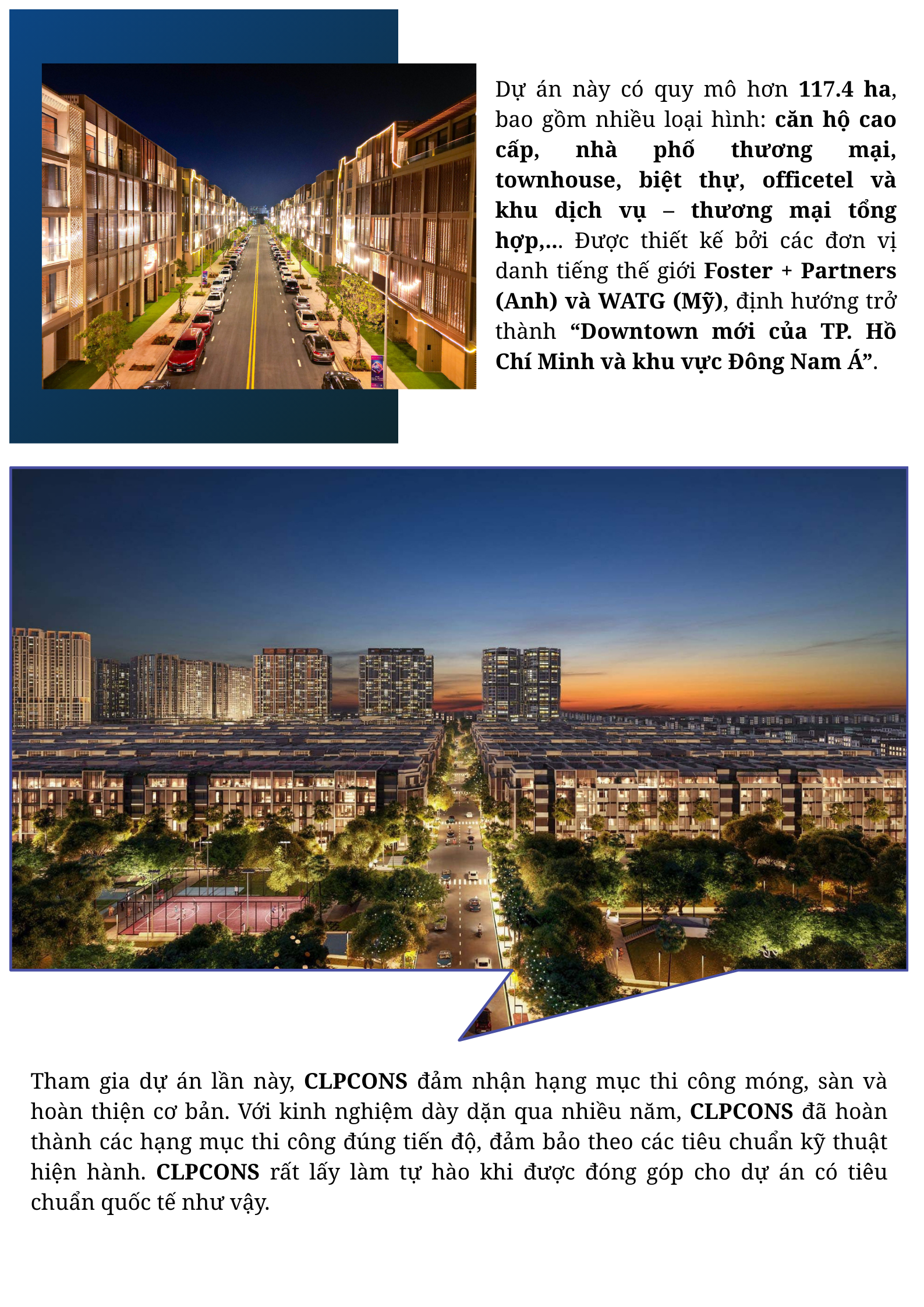 Dự án này có quy mô hơn 117.4 ha, bao gồm nhiều loại hình: căn hộ cao cấp, nhà phố thương mại, townhouse, biệt thự, officetel và khu dịch vụ – thương mại tổng hợp,... Được thiết kế bởi các đơn vị danh tiếng thế giới Foster + Partners (Anh) và WATG (Mỹ), định hướng trở thành "Downtown mới của TP. Hồ Chí Minh và khu vực Đông Nam Á".

Tham gia dự án lần này, CLPCONS đảm nhận hạng mục thi công móng, sàn và hoàn thiện cơ bản. Với kinh nghiệm dày dặn qua nhiều năm, CLPCONS đã hoàn thành các hạng mục thi công đúng tiến độ, đảm bảo theo các tiêu chuẩn kỹ thuật hiện hành. CLPCONS rất lấy làm tự hào khi được đóng góp cho dự án có tiêu chuẩn quốc tế như vậy.